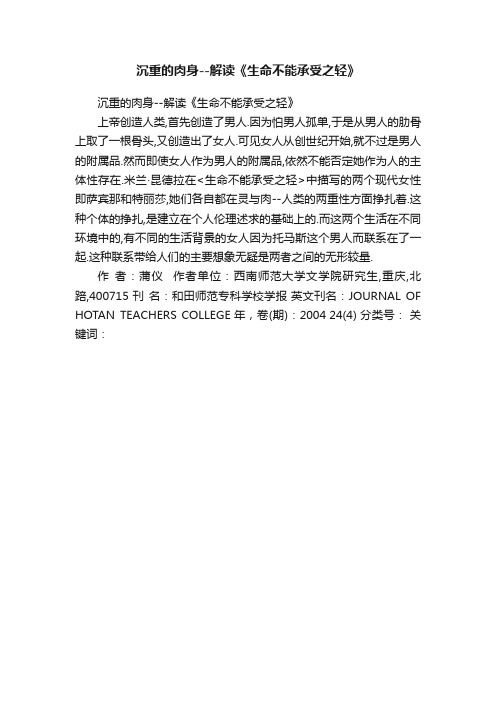 沉重的肉身--解读《生命不能承受之轻》

沉重的肉身--解读《生命不能承受之轻》

上帝创造人类,首先创造了男人.因为怕男人孤单,于是从男人的肋骨上取了一根骨头,又创造出了女人.可见女人从创世纪开始,就不过是男人的附属品.然而即使女人作为男人的附属品,依然不能否定她作为人的主体性存在.米兰·昆德拉在<生命不能承受之轻>中描写的两个现代女性即萨宾那和特丽莎,她们各自都在灵与肉--人类的两重性方面挣扎着.这种个体的挣扎,是建立在个人伦理述求的基础上的.而这两个生活在不同环境中的,有不同的生活背景的女人因为托马斯这个男人而联系在了一起.这种联系带给人们的主要想象无疑是两者之间的无形较量.

作 者：蒲仪 作者单位：西南师范大学文学院研究生,重庆,北路,400715 刊 名：和田师范专科学校学报 英文刊名：JOURNAL OF HOTAN TEACHERS COLLEGE 年，卷(期)：2004 24(4) 分类号： 关键词：